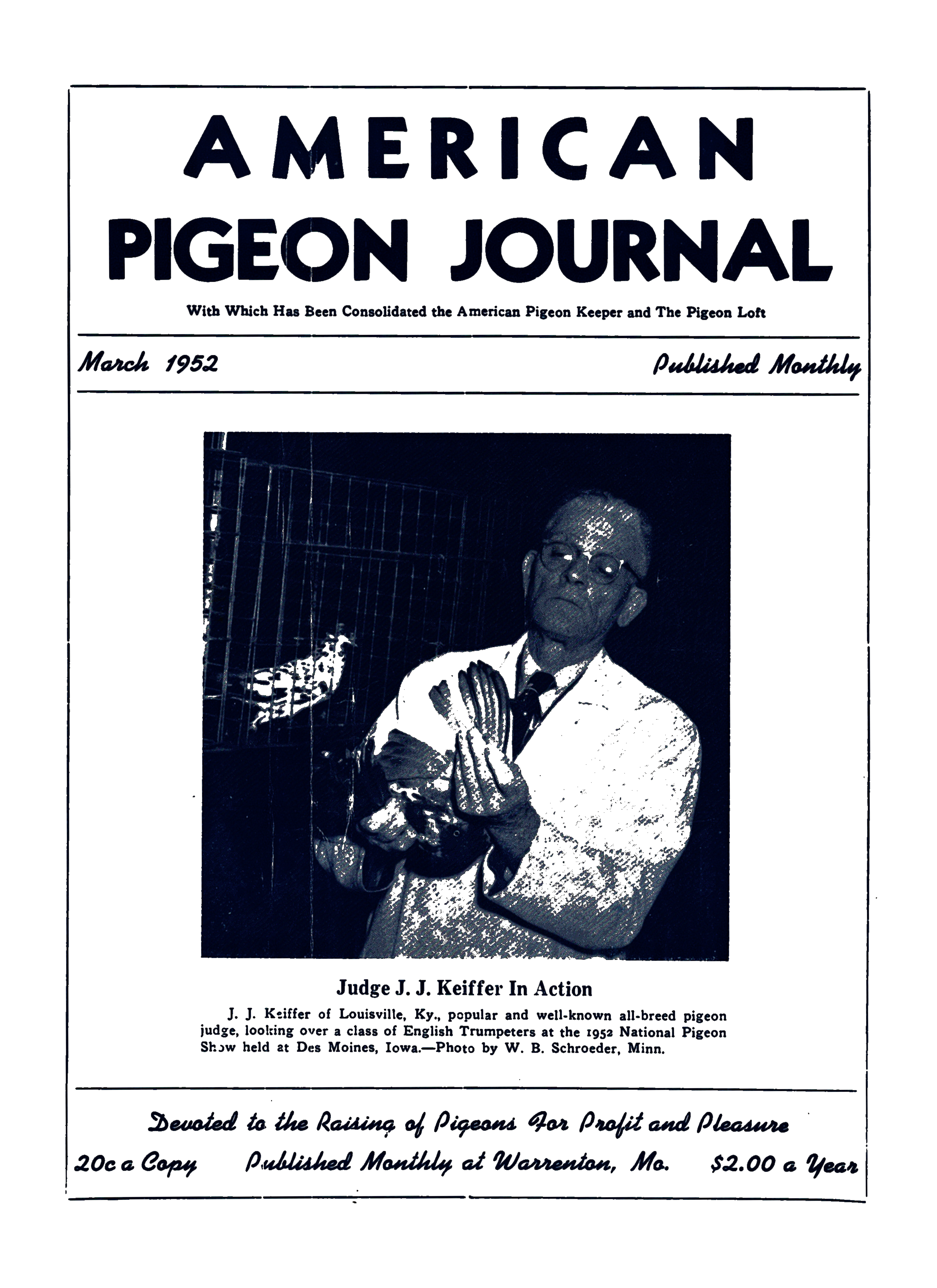 AMERICAN PIGEON JOURNAL

With Which Has Been Consolidated the American Pigeon Keeper and The Pigeon Loft

March 1952

Published Monthly

Judge J. J. Keiffer In Action

J. J. Keiffer of Louisville, Ky., popular and well-known all-breed pigeon judge, looking over a class of English Trumpeters at the 1952 National Pigeon Show held at Des Moines, Iowa.—Photo by W. B. Schroeder, Minn.

Devoted to the Raising of Pigeons For Profit and Pleasure

20c a Copy Published Monthly at Warrenton, Mo. $2.00 a Year